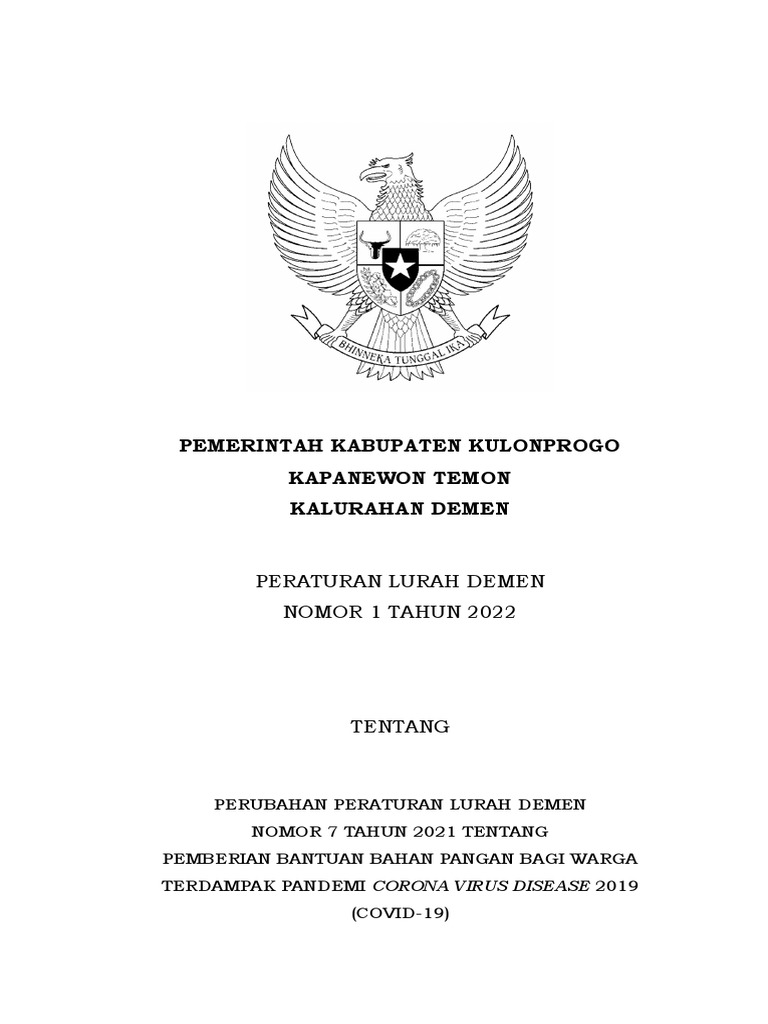 BHINNEKA TUNGGAL IKA

PEMERINTAH KABUPATEN KULONPROGO
KAPANEWON TEMON
KALURAHAN DEMEN

PERATURAN LURAH DEMEN
NOMOR 1 TAHUN 2022

TENTANG

PERUBAHAN PERATURAN LURAH DEMEN
NOMOR 7 TAHUN 2021 TENTANG
PEMBERIAN BANTUAN BAHAN PANGAN BAGI WARGA
TERDAMPAK PANDEMI CORONA VIRUS DISEASE 2019
(COVID-19)